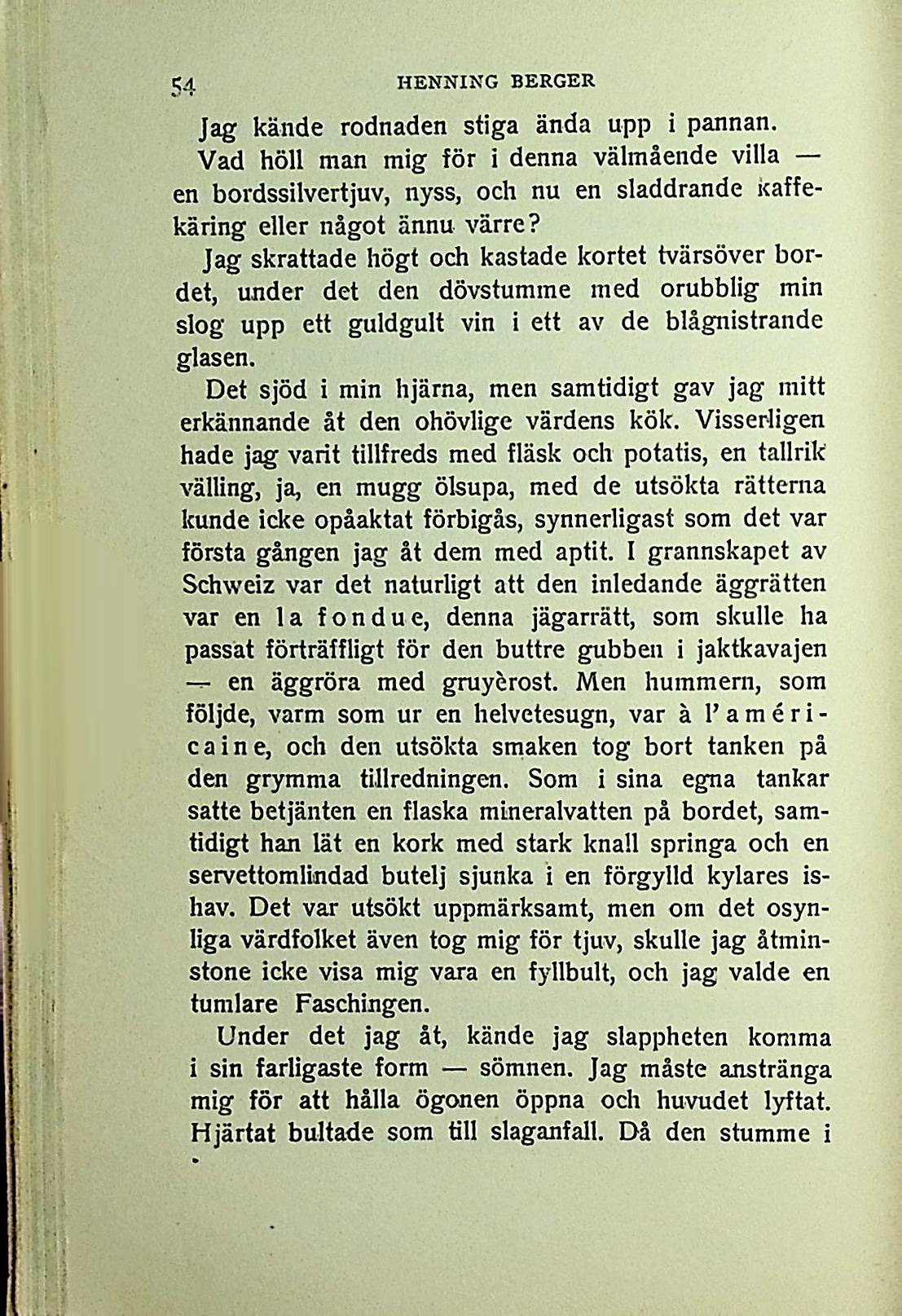 54 HENNING BERGER

Jag kände rodnaden stiga ända upp i pannan.

Vad höll man mig för i denna välmående villa — en bordssilvertjuv, nyss, och nu en sladdrande kaffekäring eller något ännu värre?

Jag skrattade högt och kastade kortet tvärsöver bordet, under det den dövstumme med orubblig min slog upp ett guldgult vin i ett av de blågnistrande glasen.

Det sjöd i min hjärna, men samtidigt gav jag mitt erkännande åt den ohövlige värdens kök. Visserligen hade jag varit tillfreds med fläsk och potatis, en tallrik välling, ja, en mugg ölsupa, med de utsökta rätterna kunde icke opåaktat förbigås, synnerligast som det var första gången jag åt dem med aptit. I grannskapet av Schweiz var det naturligt att den inledande äggrätten var en la fondue, denna jägarrätt, som skulle ha passat förträffligt för den buttre gubben i jaktkavajen — en äggröra med gruyèrost. Men hummern, som följde, varm som ur en helvetesugn, var à l'américaine, och den utsökta smaken tog bort tanken på den grymma tillredningen. Som i sina egna tankar satte betjänten en flaska mineralvatten på bordet, samtidigt han lät en kork med stark knall springa och en servettomlindad butelj sjunka i en förgylld kylares ishav. Det var utsökt uppmärksamt, men om det osynliga värdfolket även tog mig för tjuv, skulle jag åtminstone icke visa mig vara en fyllbult, och jag valde en tumlare Faschingen.

Under det jag åt, kände jag slappheten komma i sin farligaste form — sömnen. Jag måste anstränga mig för att hålla ögonen öppna och huvudet lyftat. Hjärtat bultade som till slaganfall. Då den stumme i